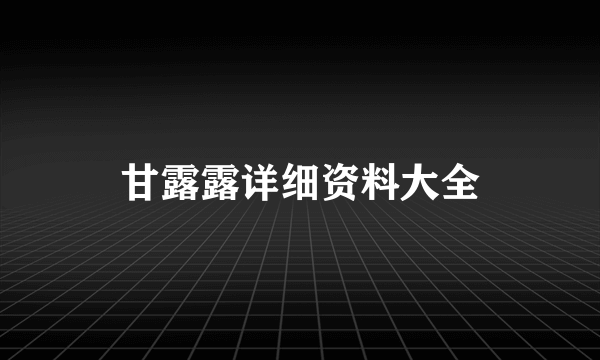 甘露露详细资料大全